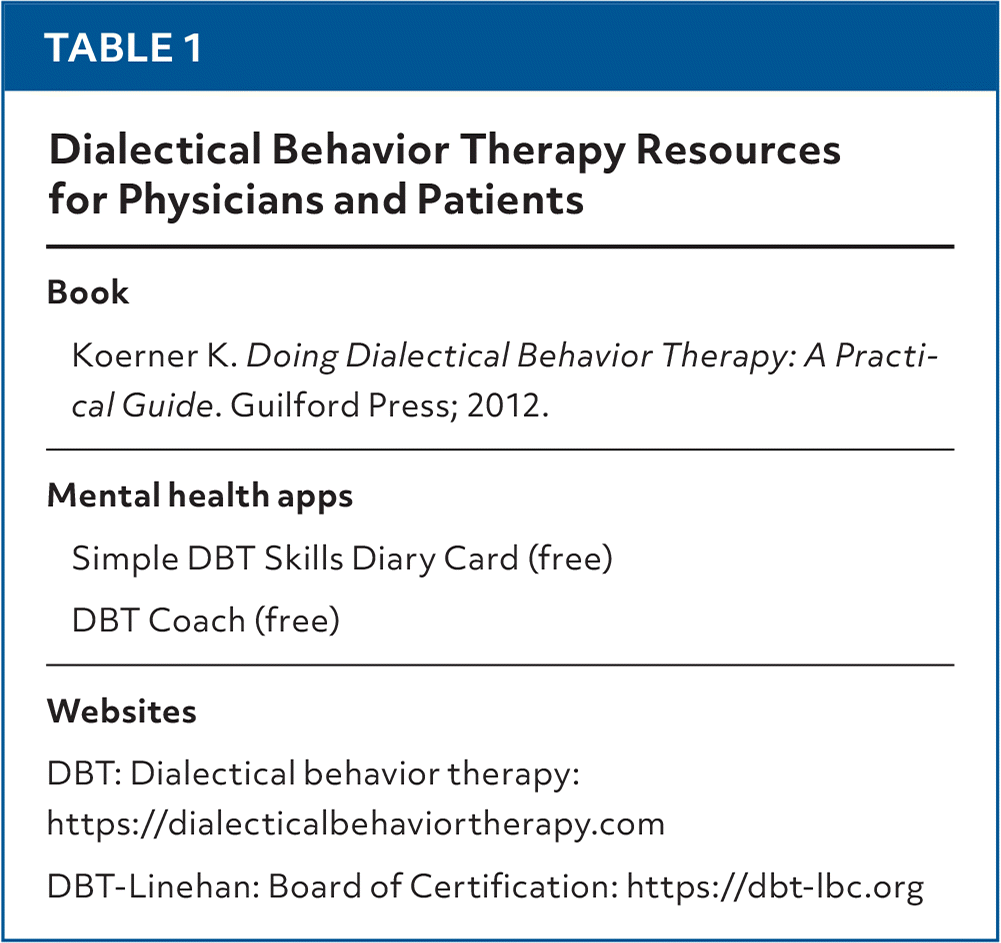 TABLE 1

Dialectical Behavior Therapy Resources for Physicians and Patients

Book

Koerner K. Doing Dialectical Behavior Therapy: A Practical Guide. Guilford Press; 2012.

Mental health apps

Simple DBT Skills Diary Card (free)

DBT Coach (free)

Websites

DBT: Dialectical behavior therapy: https://dialecticalbehaviortherapy.com

DBT-Linehan: Board of Certification: https://dbt-lbc.org